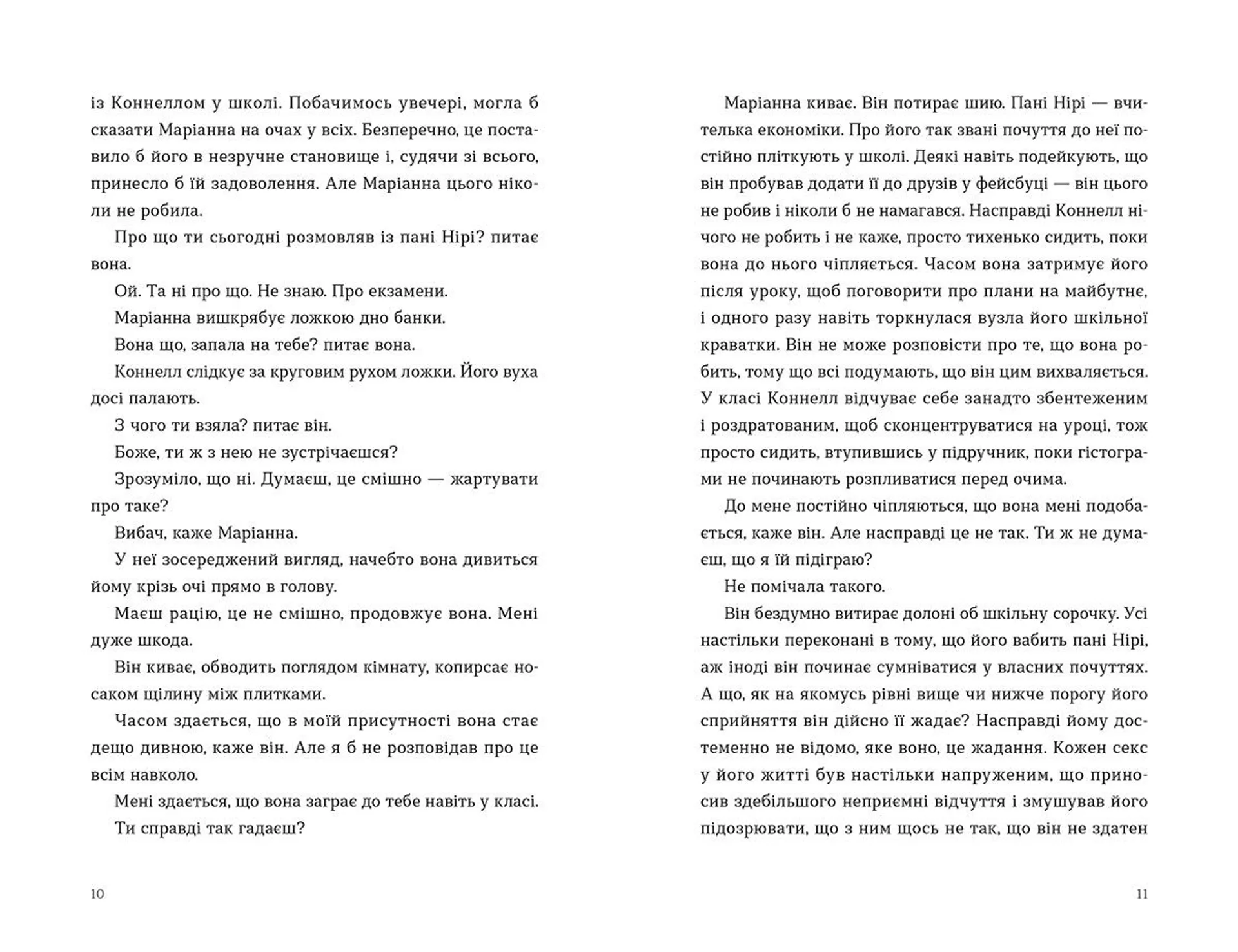 із Коннеллом у школі. Побачимось увечері, могла б сказати Маріанна на очах у всіх. Безперечно, це поставило б його в незручне становище і, судячи зі всього, принесло б їй задоволення. Але Маріанна цього ніколи не робила.

Про що ти сьогодні розмовляв із пані Нірі? питає вона.

Ой. Та ні про що. Не знаю. Про екзамени.

Маріанна вишкрябує ложкою дно банки.

Вона що, запала на тебе? питає вона.

Коннелл слідкує за круговим рухом ложки. Його вуха досі палають.

З чого ти взяла? питає він.

Боже, ти ж з нею не зустрічаєшся?

Зрозуміло, що ні. Думаєш, це смішно — жартувати про таке?

Вибач, каже Маріанна.

У неї зосереджений вигляд, начебто вона дивиться йому крізь очі прямо в голову.

Маєш рацію, це не смішно, продовжує вона. Мені дуже шкода.

Він киває, обводить поглядом кімнату, копирсає носаком щілину між плитками.

Часом здається, що в моїй присутності вона стає дещо дивною, каже він. Але я б не розповідав про це всім навколо.

Мені здається, що вона заграє до тебе навіть у класі.

Ти справді так гадаєш?

10

Маріанна киває. Він потирає шию. Пані Нірі — вчителька економіки. Про його так звані почуття до неї постійно пліткують у школі. Деякі навіть подейкують, що він пробував додати її до друзів у фейсбуці — він цього не робив і ніколи б не намагався. Насправді Коннелл нічого не робить і не каже, просто тихенько сидить, поки вона до нього чіпляється. Часом вона затримує його після уроку, щоб поговорити про плани на майбутнє, і одного разу навіть торкнулася вузла його шкільної краватки. Він не може розповісти про те, що вона робить, тому що всі подумають, що він цим вихваляється. У класі Коннелл відчуває себе занадто збентеженим і роздратованим, щоб сконцентруватися на уроці, тож просто сидить, втупившись у підручник, поки гістограми не починають розпливатися перед очима.

До мене постійно чіпляються, що вона мені подобається, каже він. Але насправді це не так. Ти ж не думаєш, що я їй підіграю?

Не помічала такого.

Він бездумно витирає долоні об шкільну сорочку. Усі настільки переконані в тому, що його вабить пані Нірі, аж іноді він починає сумніватися у власних почуттях. А що, як на якомусь рівні вище чи нижче порогу його сприйняття він дійсно її жадає? Насправді йому достеменно не відомо, яке воно, це жадання. Кожен секс у його житті був настільки напруженим, що приносив здебільшого неприємні відчуття і змушував його підозрювати, що з ним щось не так, що він не здатен

11